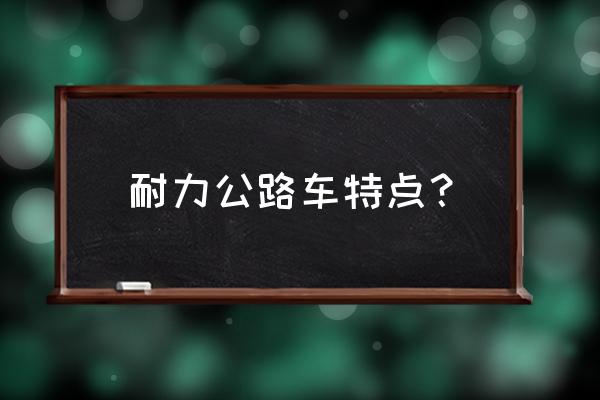 耐力公路车特点？